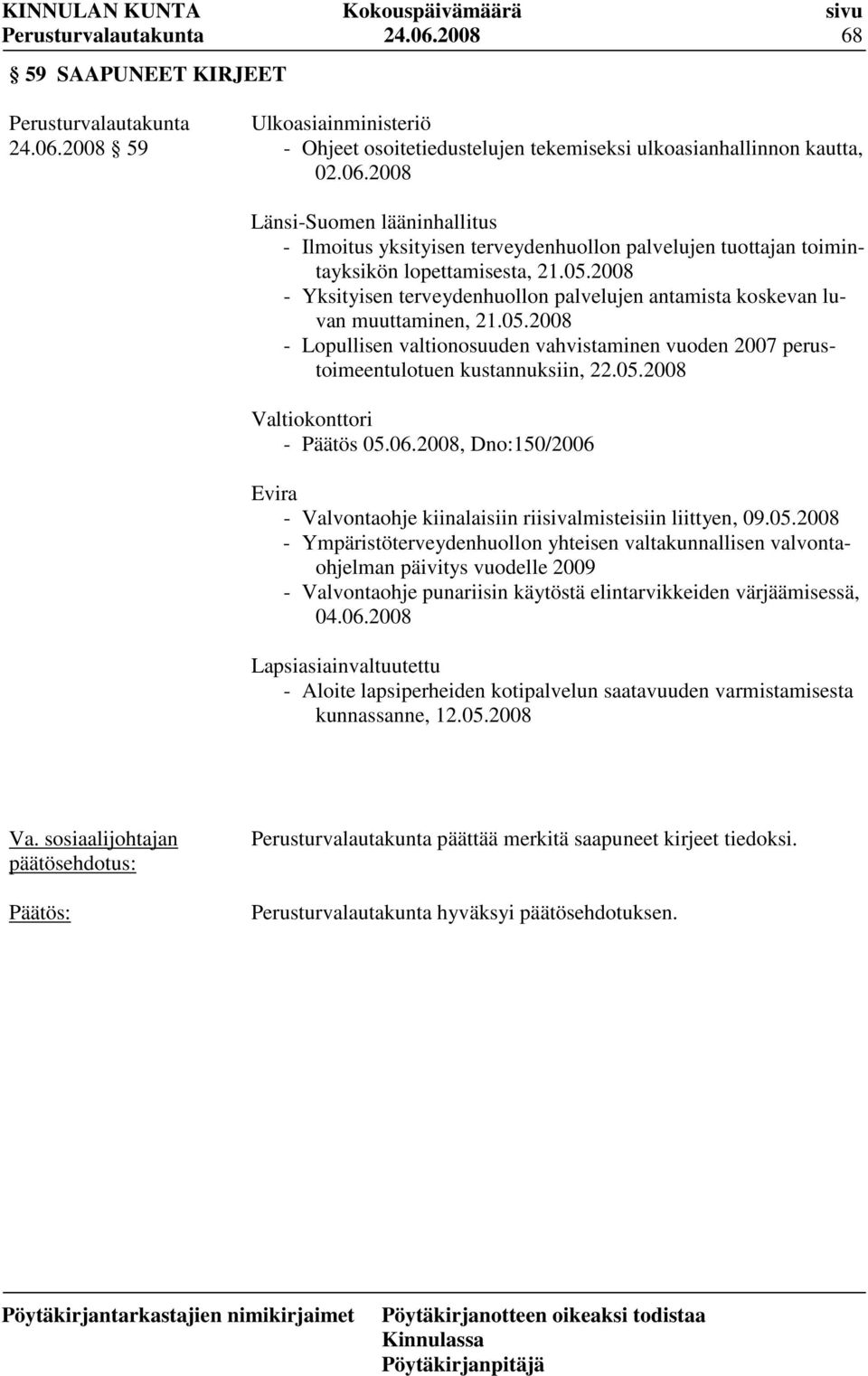 KINNULAN KUNTA Kokouspäivämäärä sivu
Perusturvalautakunta 24.06.2008 68

§ 59 SAAPUNEET KIRJEET

Perusturvalautakunta 24.06.2008 § 59

Ulkoasiainministeriö
- Ohjeet osoitetiedustelujen tekemiseksi ulkoasianhallinnon kautta, 02.06.2008

Länsi-Suomen lääninhallitus
- Ilmoitus yksityisen terveydenhuollon palvelujen tuottajan toimintayksikön lopettamisesta, 21.05.2008
- Yksityisen terveydenhuollon palvelujen antamista koskevan luvan muuttaminen, 21.05.2008
- Lopullisen valtionosuuden vahvistaminen vuoden 2007 perustoimeentulotuen kustannuksiin, 22.05.2008

Valtiokonttori
- Päätös 05.06.2008, Dno:150/2006

Evira
- Valvontaohje kiinalaisiin riisivalmisteisiin liittyen, 09.05.2008
- Ympäristöterveydenhuollon yhteisen valtakunnallisen valvontaohjelman päivitys vuodelle 2009
- Valvontaohje punariisin käytöstä elintarvikkeiden värjäämisessä, 04.06.2008

Lapsiasiainvaltuutettu
- Aloite lapsiperheiden kotipalvelun saatavuuden varmistamisesta kunnassanne, 12.05.2008

Va. sosiaalijohtajan päätösehdotus:

Perusturvalautakunta päättää merkitä saapuneet kirjeet tiedoksi.

Päätös:

Perusturvalautakunta hyväksyi päätösehdotuksen.

Pöytäkirjantarkastajien nimikirjaimet

Pöytäkirjanotteen oikeaksi todistaa
Kinnulassa
Pöytäkirjanpitäjä